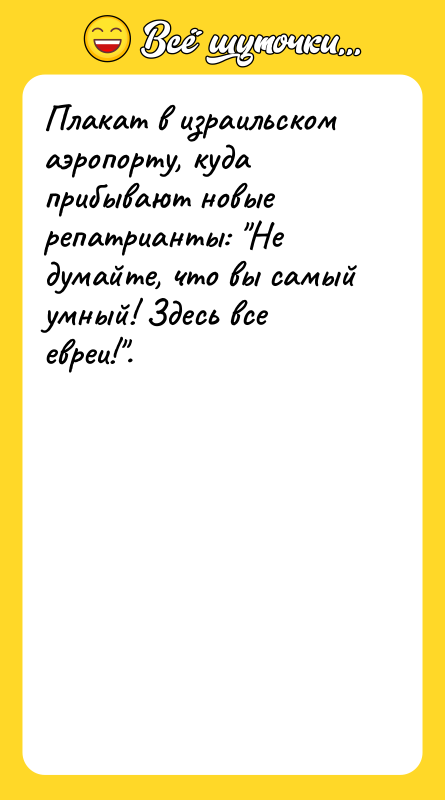 Всё шуточки...

Плакат в израильском аэропорту, куда прибывают новые репатрианты: "Не думайте, что вы самый умный! Здесь все евреи!".